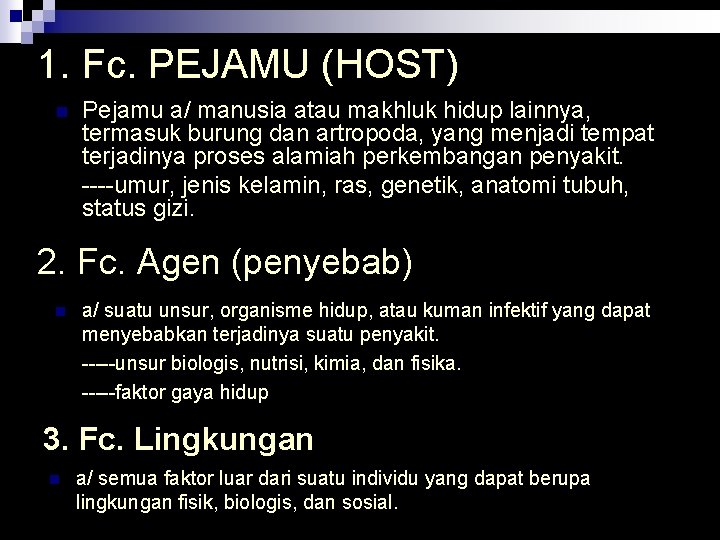 1. Fc. PEJAMU (HOST)

Pejamu a/ manusia atau makhluk hidup lainnya, termasuk burung dan artropoda, yang menjadi tempat terjadinya proses alamiah perkembangan penyakit.

----umur, jenis kelamin, ras, genetik, anatomi tubuh, status gizi.

2. Fc. Agen (penyebab)

a/ suatu unsur, organisme hidup, atau kuman infektif yang dapat menyebabkan terjadinya suatu penyakit.

----unsur biologis, nutrisi, kimia, dan fisika.

----faktor gaya hidup

3. Fc. Lingkungan

a/ semua faktor luar dari suatu individu yang dapat berupa lingkungan fisik, biologis, dan sosial.